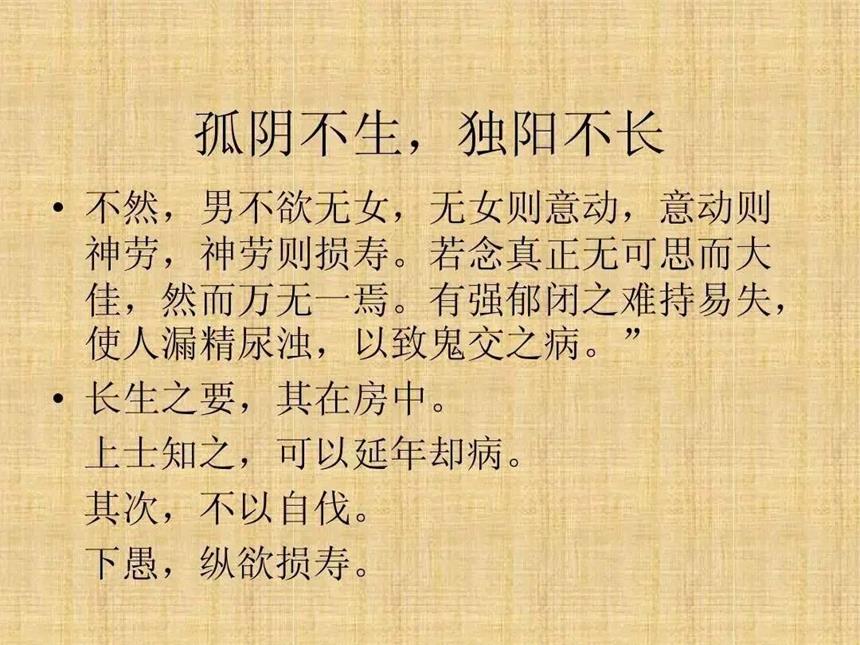 孤阴不生，独阳不长

• 不然，男不欲无女，无女则意动，意动则神劳，神劳则损寿。若念真正无可思而大佳，然而万无一焉。有强郁闭之难持易失，使人漏精尿浊，以致鬼交之病。”

• 长生之要，其在房中。

上士知之，可以延年却病。

其次，不以自伐。

下愚，纵欲损寿。